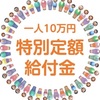 一人10万円
特別定額
給付金